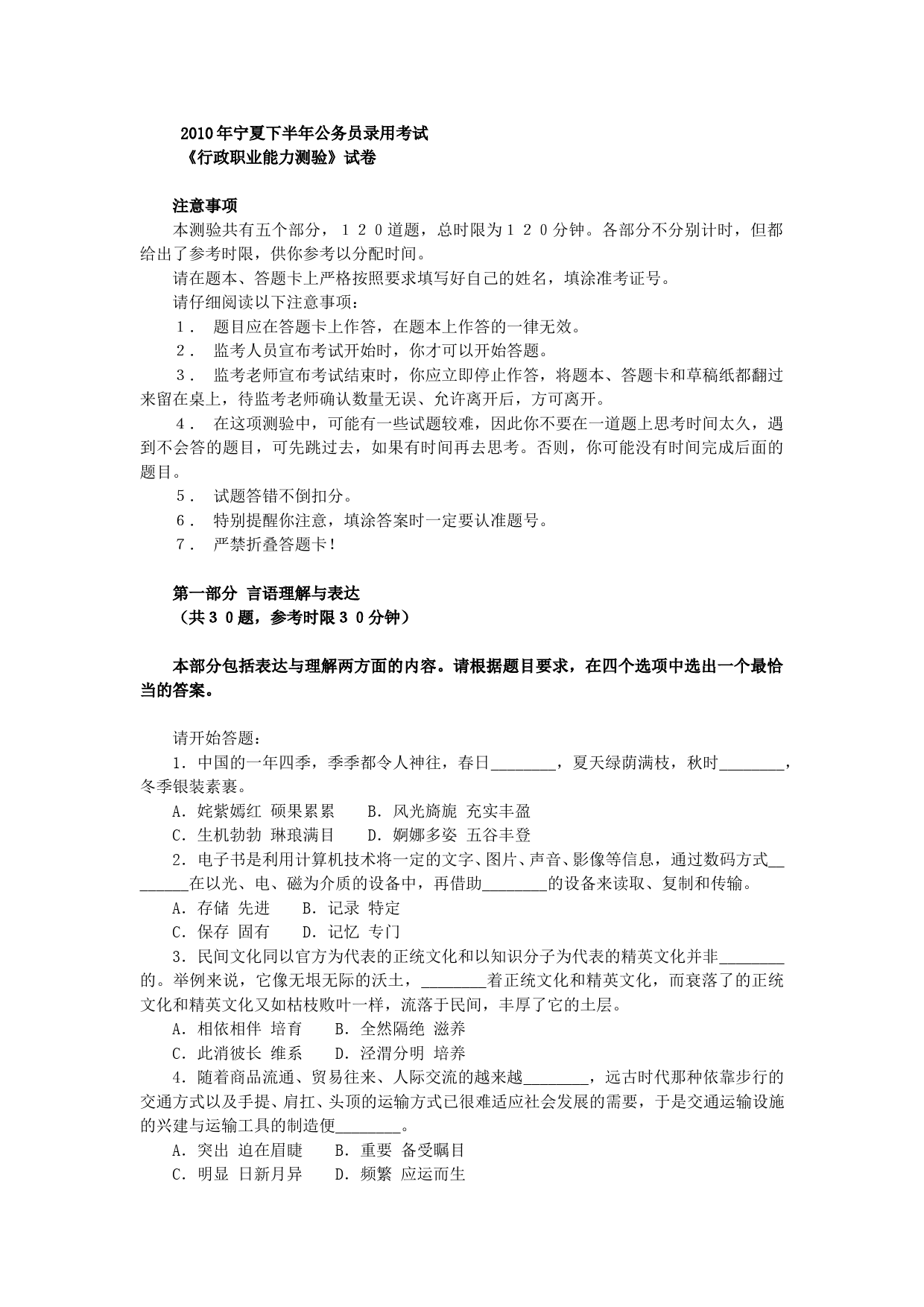 2010年宁夏下半年公务员录用考试
《行政职业能力测验》试卷

注意事项
本测验共有五个部分，１２０道题，总时限为１２０分钟。各部分不分别计时，但都给出了参考时限，供你参考以分配时间。
请在题本、答题卡上严格按照要求填写好自己的姓名，填涂准考证号。
请仔细阅读以下注意事项：
１． 题目应在答题卡上作答，在题本上作答的一律无效。
２． 监考人员宣布考试开始时，你才可以开始答题。
３． 监考老师宣布考试结束时，你应立即停止作答，将题本、答题卡和草稿纸都翻过来留在桌上，待监考老师确认数量无误、允许离开后，方可离开。
４． 在这项测验中，可能有一些试题较难，因此你不要在一道题上思考时间太久，遇到不会答的题目，可先跳过去，如果有时间再去思考。否则，你可能没有时间完成后面的题目。
５． 试题答错不倒扣分。
６． 特别提醒你注意，填涂答案时一定要认准题号。
７． 严禁折叠答题卡！

第一部分 言语理解与表达
（共３０题，参考时限３０分钟）

本部分包括表达与理解两方面的内容。请根据题目要求，在四个选项中选出一个最恰当的答案。

请开始答题：
1．中国的一年四季，季季都令人神往，春日________，夏天绿荫满枝，秋时________，冬季银装素裹。
A．姹紫嫣红 硕果累累　B．风光旖旎 充实丰盈
C．生机勃勃 琳琅满目　D．婀娜多姿 五谷丰登
2．电子书是利用计算机技术将一定的文字、图片、声音、影像等信息，通过数码方式________在以光、电、磁为介质的设备中，再借助________的设备来读取、复制和传输。
A．存储 先进　B．记录 特定
C．保存 固有　D．记忆 专门
3．民间文化同以官方为代表的正统文化和以知识分子为代表的精英文化并非________的。举例来说，它像无垠无际的沃土，________着正统文化和精英文化，而衰落了的正统文化和精英文化又如枯枝败叶一样，流落于民间，丰厚了它的土层。
A．相依相伴 培育　B．全然隔绝 滋养
C．此消彼长 维系　D．泾渭分明 培养
4．随着商品流通、贸易往来、人际交流的越来越________，远古时代那种依靠步行的交通方式以及手提、肩扛、头顶的运输方式已很难适应社会发展的需要，于是交通运输设施的兴建与运输工具的制造便________。
A．突出 迫在眉睫　B．重要 备受瞩目
C．明显 日新月异　D．频繁 应运而生